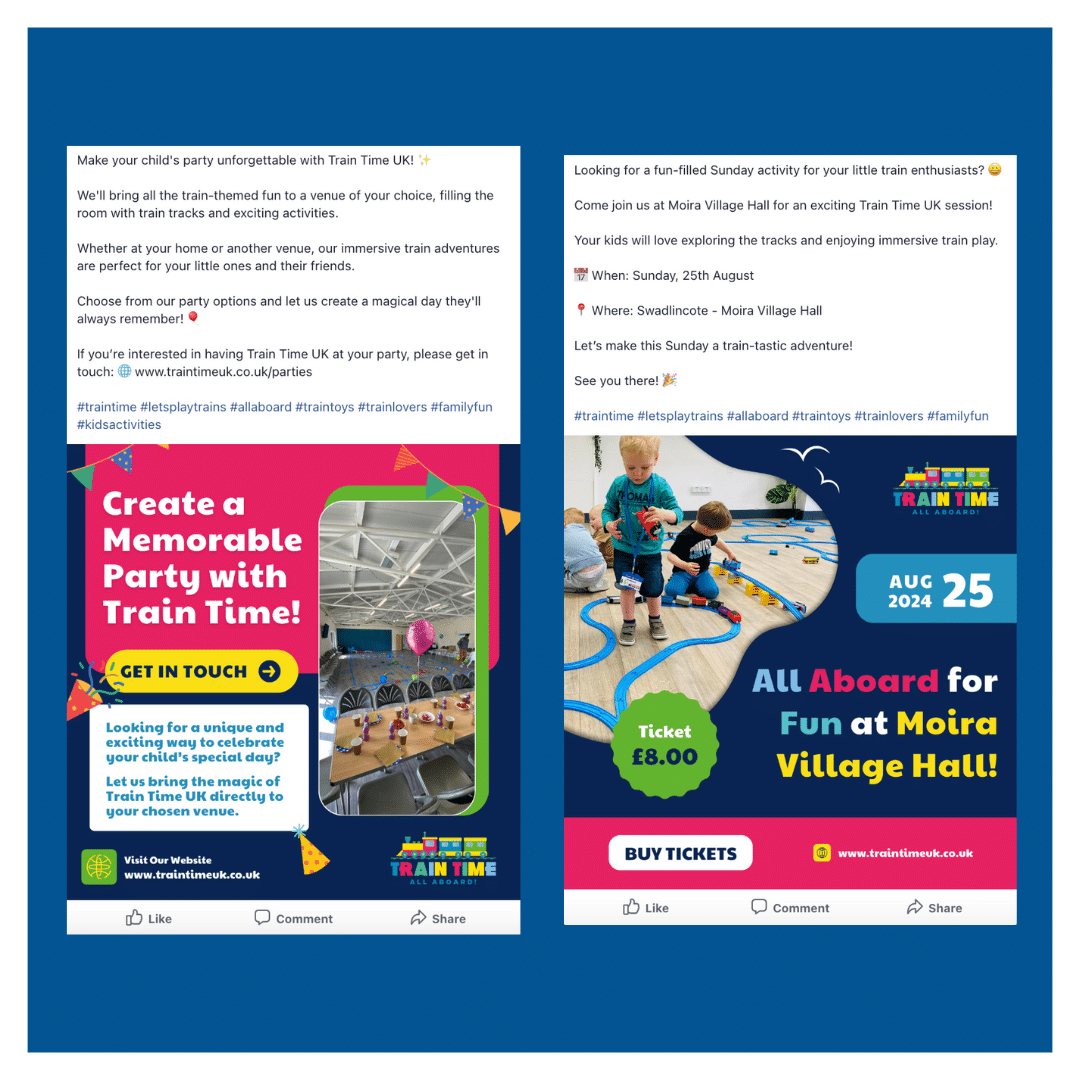 Make your child's party unforgettable with Train Time UK! ✨

We'll bring all the train-themed fun to a venue of your choice, filling the room with train tracks and exciting activities.

Whether at your home or another venue, our immersive train adventures are perfect for your little ones and their friends.

Choose from our party options and let us create a magical day they'll always remember! 🎈

If you're interested in having Train Time UK at your party, please get in touch: 🌐 www.traintimeuk.co.uk/parties

#traintime #letsplaytrains #allaboard #traintoys #trainlovers #familyfun #kidsactivities

Create a Memorable Party with Train Time!

GET IN TOUCH

Looking for a unique and exciting way to celebrate your child's special day?

Let us bring the magic of Train Time UK directly to your chosen venue.

Visit Our Website
www.traintimeuk.co.uk

TRAIN TIME
ALL ABOARD!

Like Comment Share

Looking for a fun-filled Sunday activity for your little train enthusiasts? 😀

Come join us at Moira Village Hall for an exciting Train Time UK session!

Your kids will love exploring the tracks and enjoying immersive train play.

📅 When: Sunday, 25th August

📍 Where: Swadlincote - Moira Village Hall

Let's make this Sunday a train-tastic adventure!

See you there! 🎉

#traintime #letsplaytrains #allaboard #traintoys #trainlovers #familyfun

TRAIN TIME
ALL ABOARD!

AUG 2024 25

All Aboard for Fun at Moira Village Hall!

Ticket £8.00

BUY TICKETS

www.traintimeuk.co.uk

Like Comment Share